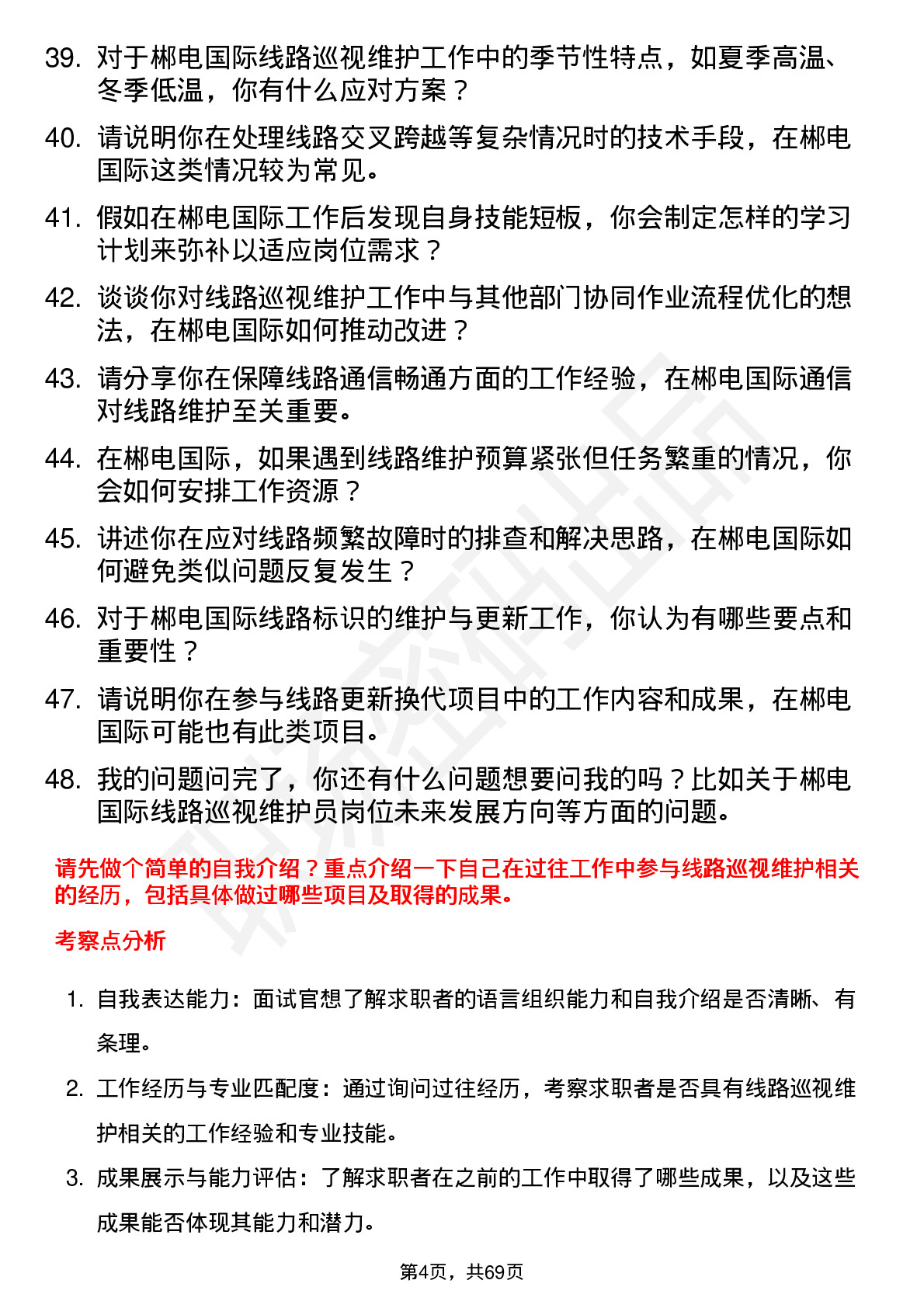 39. 对于郴电国际线路巡视维护工作中的季节性特点，如夏季高温、冬季低温，你有什么应对方案？

40. 请说明你在处理线路交叉跨越等复杂情况时的技术手段，在郴电国际这类情况较为常见。

41. 假如在郴电国际工作后发现自身技能短板，你会制定怎样的学习计划来弥补以适应岗位需求？

42. 谈谈你对线路巡视维护工作中与其他部门协同作业流程优化的想法，在郴电国际如何推动改进？

43. 请分享你在保障线路通信畅通方面的工作经验，在郴电国际通信对线路维护至关重要。

44. 在郴电国际，如果遇到线路维护预算紧张但任务繁重的情况，你会如何安排工作资源？

45. 讲述你在应对线路频繁故障时的排查和解决思路，在郴电国际如何避免类似问题反复发生？

46. 对于郴电国际线路标识的维护与更新工作，你认为有哪些要点和重要性？

47. 请说明你在参与线路更新换代项目中的工作内容和成果，在郴电国际可能也有此类项目。

48. 我的问题问完了，你还有什么问题想要问我的吗？比如关于郴电国际线路巡视维护员岗位未来发展方向等方面的问题。

请先做个简单的自我介绍？重点介绍一下自己在过往工作中参与线路巡视维护相关的经历，包括具体做过哪些项目及取得的成果。

考察点分析

1. 自我表达能力：面试官想了解求职者的语言组织能力和自我介绍是否清晰、有条理。

2. 工作经历与专业匹配度：通过询问过往经历，考察求职者是否具有线路巡视维护相关的工作经验和专业技能。

3. 成果展示与能力评估：了解求职者在之前的工作中取得了哪些成果，以及这些成果能否体现其能力和潜力。

第4页，共69页